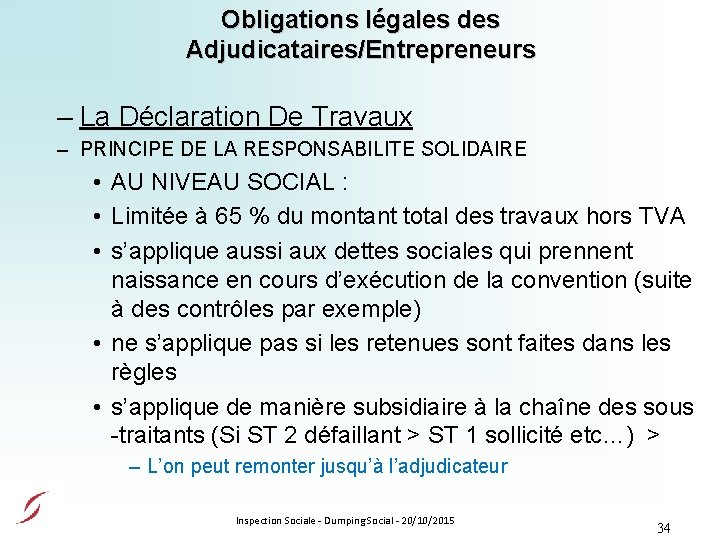 Obligations légales des Adjudicataires/Entrepreneurs

– La Déclaration De Travaux

– PRINCIPE DE LA RESPONSABILITE SOLIDAIRE

• AU NIVEAU SOCIAL :

• Limitée à 65 % du montant total des travaux hors TVA

• s'applique aussi aux dettes sociales qui prennent naissance en cours d'exécution de la convention (suite à des contrôles par exemple)

• ne s'applique pas si les retenues sont faites dans les règles

• s'applique de manière subsidiaire à la chaîne des sous -traitants (Si ST 2 défaillant > ST 1 sollicité etc…) >

– L'on peut remonter jusqu'à l'adjudicateur

Inspection Sociale - DumpingSocial - 20/10/2015

34